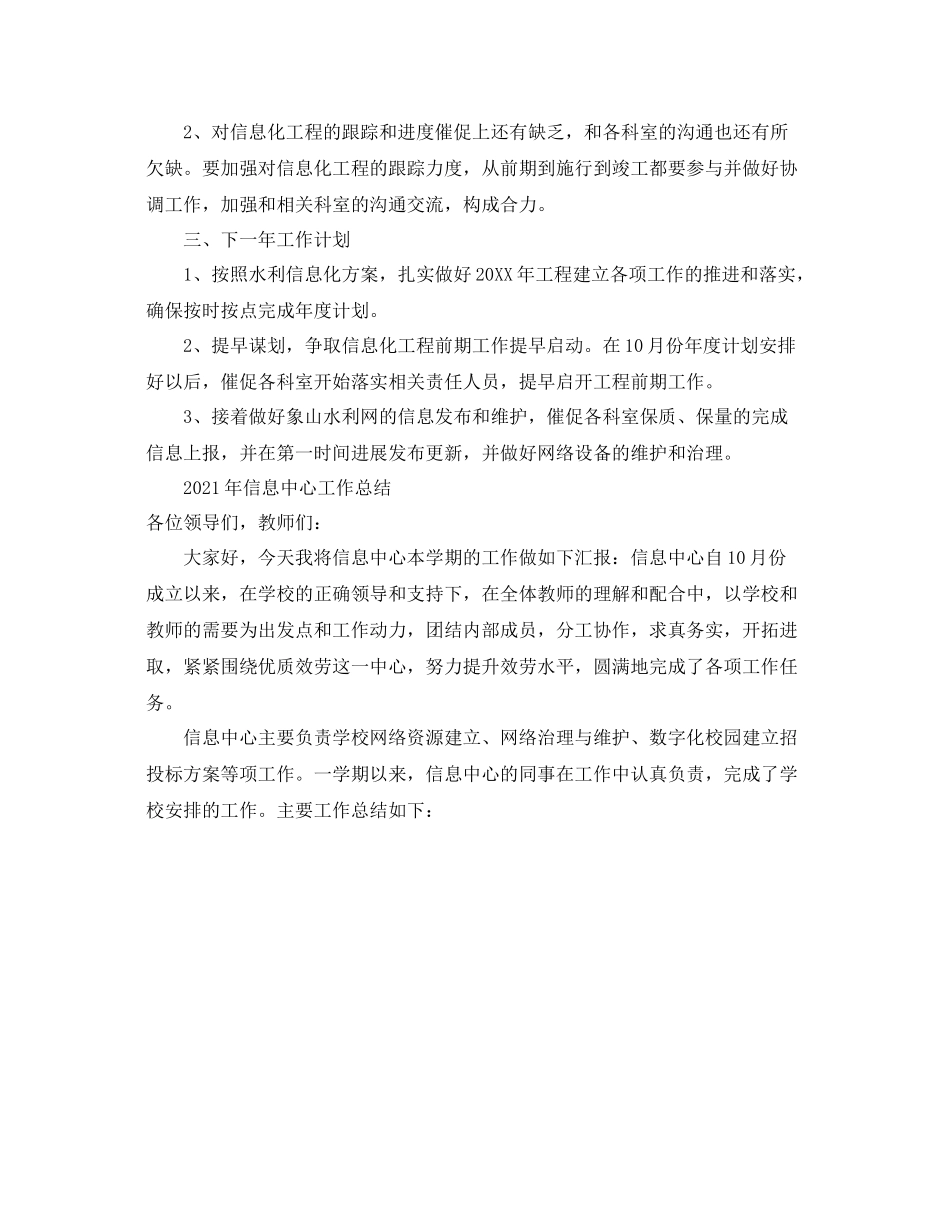 2、对信息化工程的跟踪和进度催促上还有缺乏，和各科室的沟通也还有所欠缺。要加强对信息化工程的跟踪力度，从前期到施行到竣工都要参与并做好协调工作，加强和相关科室的沟通交流，构成合力。

三、下一年工作计划

1、按照水利信息化方案，扎实做好20XX年工程建立各项工作的推进和落实，确保按时按点完成年度计划。

2、提早谋划，争取信息化工程前期工作提早启动。在10月份年度计划安排好以后，催促各科室开始落实相关责任人员，提早启开工程前期工作。

3、接着做好象山水利网的信息发布和维护，催促各科室保质、保量的完成信息上报，并在第一时间进展发布更新，并做好网络设备的维护和治理。

2021年信息中心工作总结

各位领导们，教师们：

大家好，今天我将信息中心本学期的工作做如下汇报：信息中心自10月份成立以来，在学校的正确领导和支持下，在全体教师的理解和配合中，以学校和教师的需要为出发点和工作动力，团结内部成员，分工协作，求真务实，开拓进取，紧紧围绕优质效劳这一中心，努力提升效劳水平，圆满地完成了各项工作任务。

信息中心主要负责学校网络资源建立、网络治理与维护、数字化校园建立招投标方案等项工作。一学期以来，信息中心的同事在工作中认真负责，完成了学校安排的工作。主要工作总结如下：